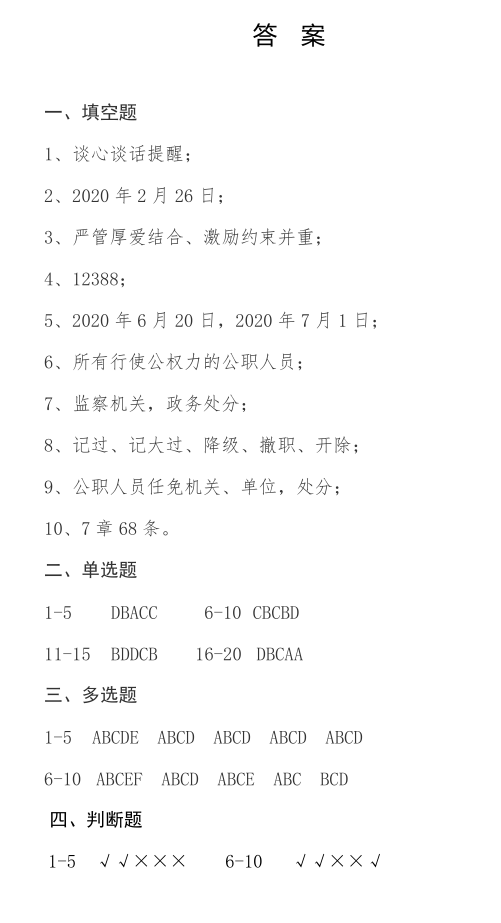 答　案

一、填空题

1、谈心谈话提醒；

2、2020 年 2 月 26 日；

3、严管厚爱结合、激励约束并重；

4、12388；

5、2020 年 6 月 20 日，2020 年 7 月 1 日；

6、所有行使公权力的公职人员；

7、监察机关，政务处分；

8、记过、记大过、降级、撤职、开除；

9、公职人员任免机关、单位，处分；

10、7 章 68 条。

二、单选题

1-5　DBACC　6-10　CBCBD

11-15　BDDCB　16-20　DBCAA

三、多选题

1-5　ABCDE　ABCD　ABCD　ABCD　ABCD

6-10　ABCEF　ABCD　ABCE　ABC　BCD

四、判断题

1-5　√√×××　6-10　√√××√